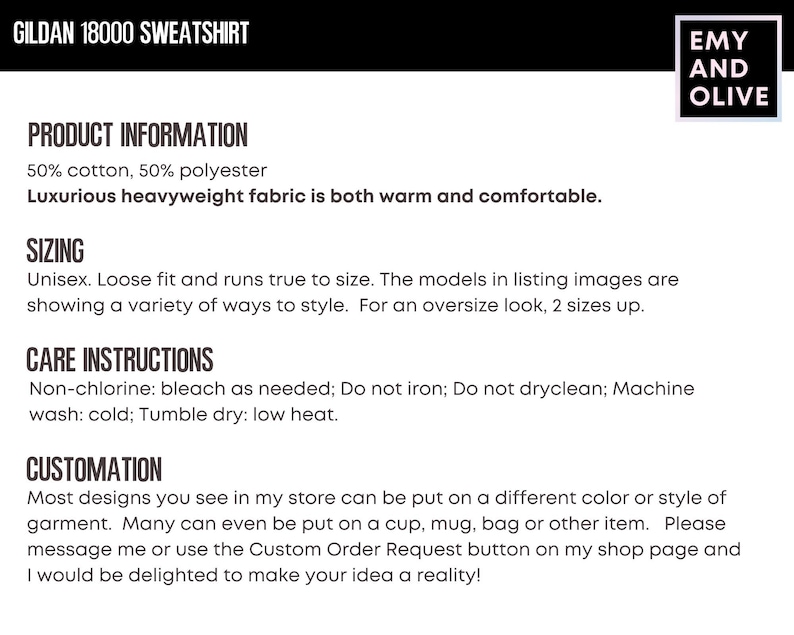 GILDAN 18000 SWEATSHIRT

EMY
AND
OLIVE

PRODUCT INFORMATION

50% cotton, 50% polyester
Luxurious heavyweight fabric is both warm and comfortable.

SIZING

Unisex. Loose fit and runs true to size. The models in listing images are showing a variety of ways to style. For an oversize look, 2 sizes up.

CARE INSTRUCTIONS

Non-chlorine: bleach as needed; Do not iron; Do not dryclean; Machine wash: cold; Tumble dry: low heat.

CUSTOMATION

Most designs you see in my store can be put on a different color or style of garment. Many can even be put on a cup, mug, bag or other item. Please message me or use the Custom Order Request button on my shop page and I would be delighted to make your idea a reality!